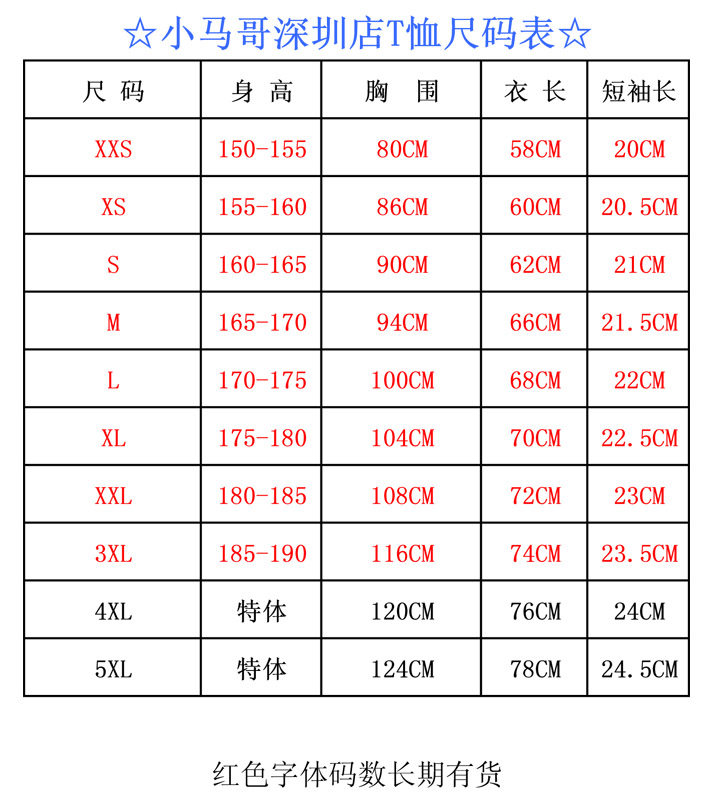 ☆小马哥深圳店T恤尺码表☆

| 尺 码 | 身 高 | 胸 围 | 衣 长 | 短袖长 |
|---|---|---|---|---|
| XXS | 150-155 | 80CM | 58CM | 20CM |
| XS | 155-160 | 86CM | 60CM | 20.5CM |
| S | 160-165 | 90CM | 62CM | 21CM |
| M | 165-170 | 94CM | 66CM | 21.5CM |
| L | 170-175 | 100CM | 68CM | 22CM |
| XL | 175-180 | 104CM | 70CM | 22.5CM |
| XXL | 180-185 | 108CM | 72CM | 23CM |
| 3XL | 185-190 | 116CM | 74CM | 23.5CM |
| 4XL | 特体 | 120CM | 76CM | 24CM |
| 5XL | 特体 | 124CM | 78CM | 24.5CM |

红色字体码数长期有货